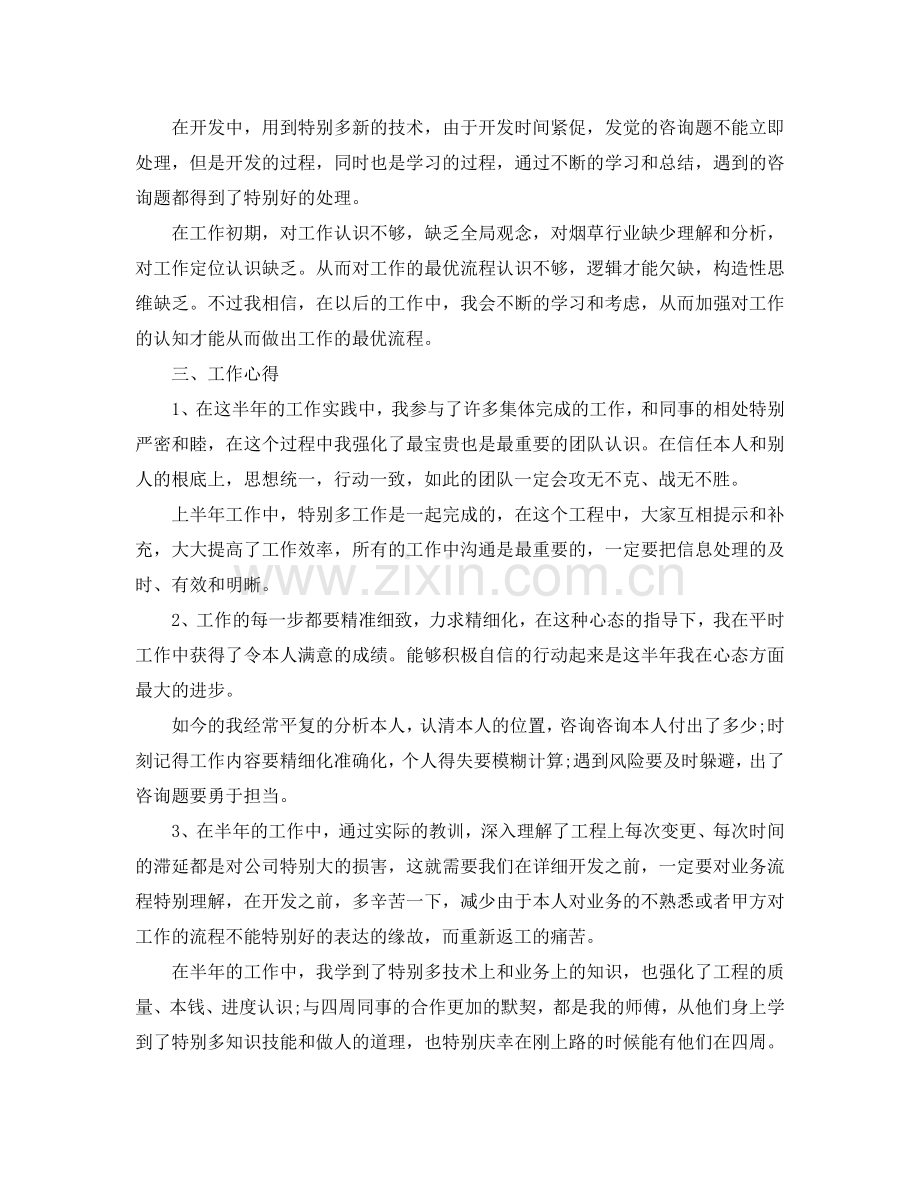 在开发中，用到特别多新的技术，由于开发时间紧促，发觉的咨询题不能立即处理，但是开发的过程，同时也是学习的过程，通过不断的学习和总结，遇到的咨询题都得到了特别好的处理。

在工作初期，对工作认识不够，缺乏全局观念，对烟草行业缺少理解和分析，对工作定位认识缺乏。从而对工作的最优流程认识不够，逻辑才能欠缺，构造性思维缺乏。不过我相信，在以后的工作中，我会不断的学习和考虑，从而加强对工作的认知才能从而做出工作的最优流程。

三、工作心得

1、在这半年的工作实践中，我参与了许多集体完成的工作，和同事的相处特别严密和睦，在这个过程中我强化了最宝贵也是最重要的团队认识。在信任本人和别人的根底上，思想统一，行动一致，如此的团队一定会攻无不克、战无不胜。

上半年工作中，特别多工作是一起完成的，在这个工程中，大家互相提示和补充，大大提高了工作效率，所有的工作中沟通是最重要的，一定要把信息处理的及时、有效和明晰。

2、工作的每一步都要精准细致，力求精细化，在这种心态的指导下，我在平时工作中获得了令本人满意的成绩。能够积极自信的行动起来是这半年我在心态方面最大的进步。

如今的我经常平复的分析本人，认清本人的位置，咨询咨询本人付出了多少;时刻记得工作内容要精细化准确化，个人得失要模糊计算;遇到风险要及时躲避，出了咨询题要勇于担当。

3、在半年的工作中，通过实际的教训，深入理解了工程上每次变更、每次时间的滞延都是对公司特别大的损害，这就需要我们在详细开发之前，一定要对业务流程特别理解，在开发之前，多辛苦一下，减少由于本人对业务的不熟悉或者甲方对工作的流程不能特别好的表达的缘故，而重新返工的痛苦。

在半年的工作中，我学到了特别多技术上和业务上的知识，也强化了工程的质量、本钱、进度认识;与四周同事的合作更加的默契，都是我的师傅，从他们身上学到了特别多知识技能和做人的道理，也特别庆幸在刚上路的时候能有他们在四周。

www.zixin.com.cn